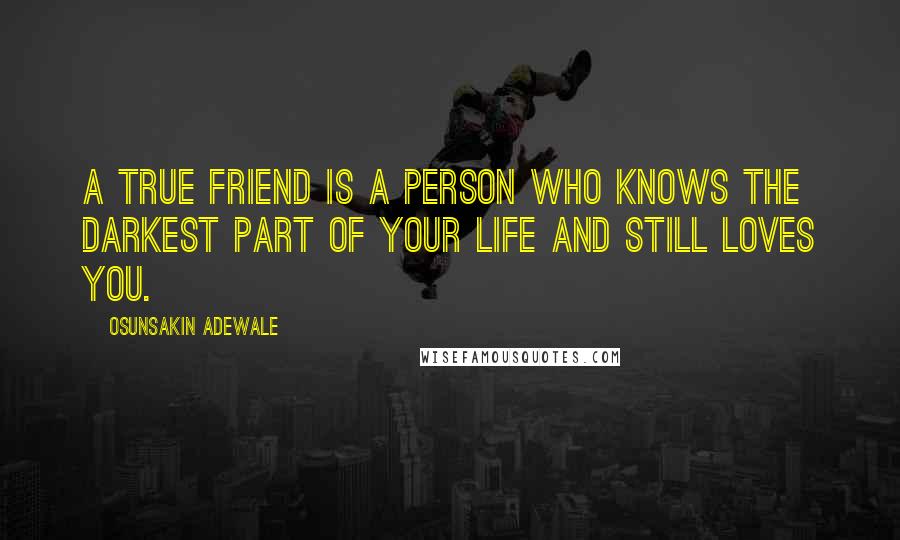 A TRUE FRIEND IS A PERSON WHO KNOWS THE DARKEST PART OF YOUR LIFE AND STILL LOVES YOU.

OSUNSAKIN ADEWALE

WISEFAMOUSQUOTES.COM